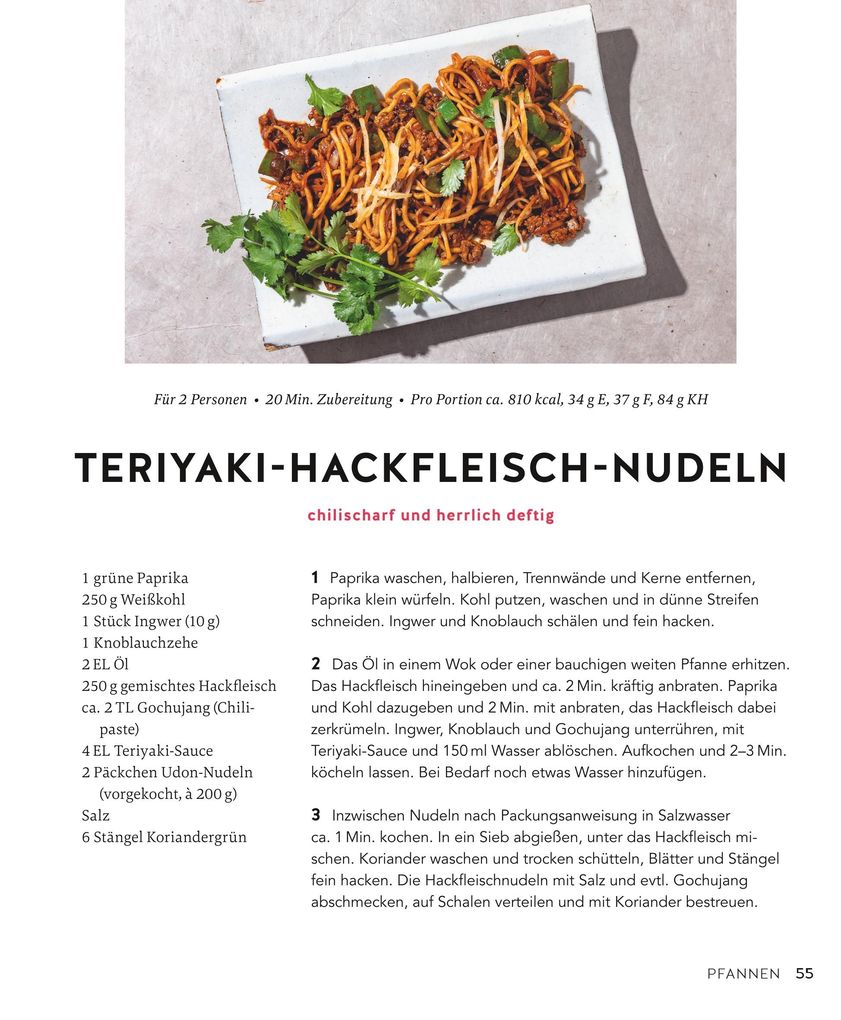 Für 2 Personen • 20 Min. Zubereitung • Pro Portion ca. 810 kcal, 34 g E, 37 g F, 84 g KH

TERIYAKI-HACKFLEISCH-NUDELN

chilischarf und herrlich deftig

1 grüne Paprika
250 g Weißkohl
1 Stück Ingwer (10 g)
1 Knoblauchzehe
2 EL Öl
250 g gemischtes Hackfleisch
ca. 2 TL Gochujang (Chilipaste)
4 EL Teriyaki-Sauce
2 Päckchen Udon-Nudeln (vorgekocht, à 200 g)
Salz
6 Stängel Koriandergrün

1 Paprika waschen, halbieren, Trennwände und Kerne entfernen, Paprika klein würfeln. Kohl putzen, waschen und in dünne Streifen schneiden. Ingwer und Knoblauch schälen und fein hacken.

2 Das Öl in einem Wok oder einer bauchigen weiten Pfanne erhitzen. Das Hackfleisch hineingeben und ca. 2 Min. kräftig anbraten. Paprika und Kohl dazugeben und 2 Min. mit anbraten, das Hackfleisch dabei zerkrümeln. Ingwer, Knoblauch und Gochujang unterrühren, mit Teriyaki-Sauce und 150 ml Wasser ablöschen. Aufkochen und 2–3 Min. köcheln lassen. Bei Bedarf noch etwas Wasser hinzufügen.

3 Inzwischen Nudeln nach Packungsanweisung in Salzwasser ca. 1 Min. kochen. In ein Sieb abgießen, unter das Hackfleisch mischen. Koriander waschen und trocken schütteln, Blätter und Stängel fein hacken. Die Hackfleischnudeln mit Salz und evtl. Gochujang abschmecken, auf Schalen verteilen und mit Koriander bestreuen.

PFANNEN 55